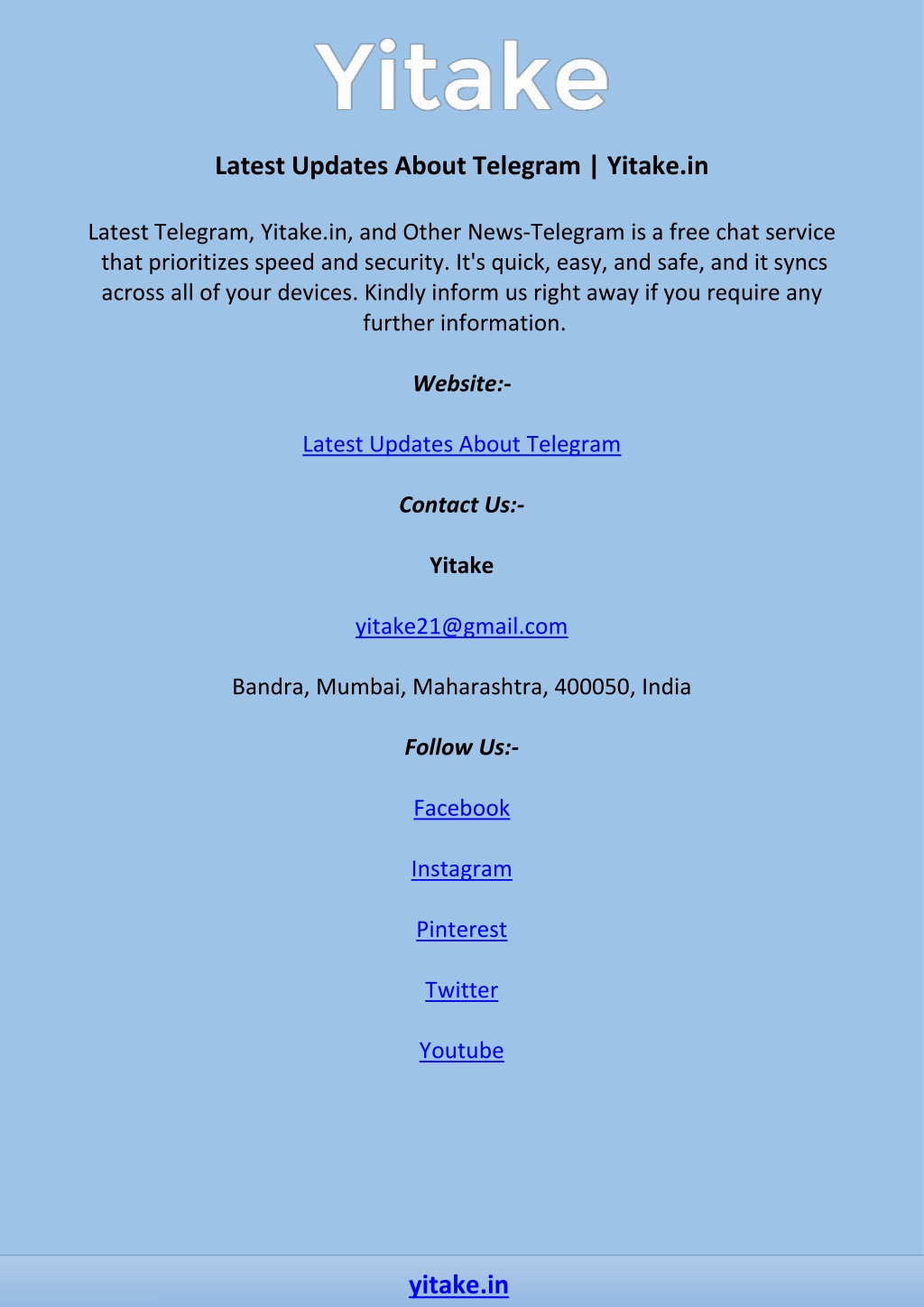 Yitake

Latest Updates About Telegram | Yitake.in

Latest Telegram, Yitake.in, and Other News-Telegram is a free chat service that prioritizes speed and security. It's quick, easy, and safe, and it syncs across all of your devices. Kindly inform us right away if you require any further information.

Website:-

Latest Updates About Telegram

Contact Us:-

Yitake

yitake21@gmail.com

Bandra, Mumbai, Maharashtra, 400050, India

Follow Us:-

Facebook

Instagram

Pinterest

Twitter

Youtube

yitake.in